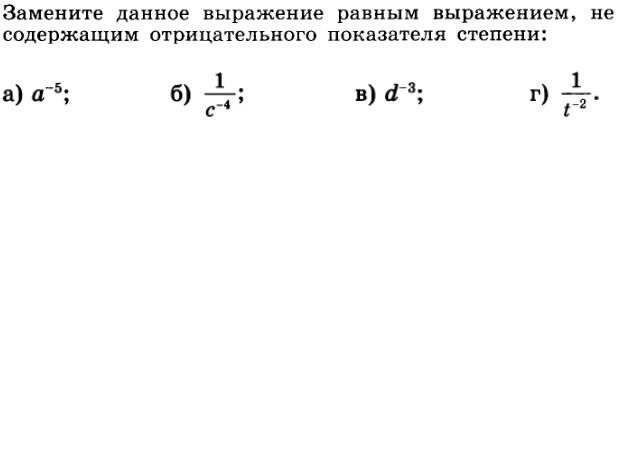 Замените данное выражение равным выражением, не содержащим отрицательного показателя степени:

а) $a^{-5}$;   б) $\frac{1}{c^{-4}}$;   в) $d^{-3}$;   г) $\frac{1}{t^{-2}}$.